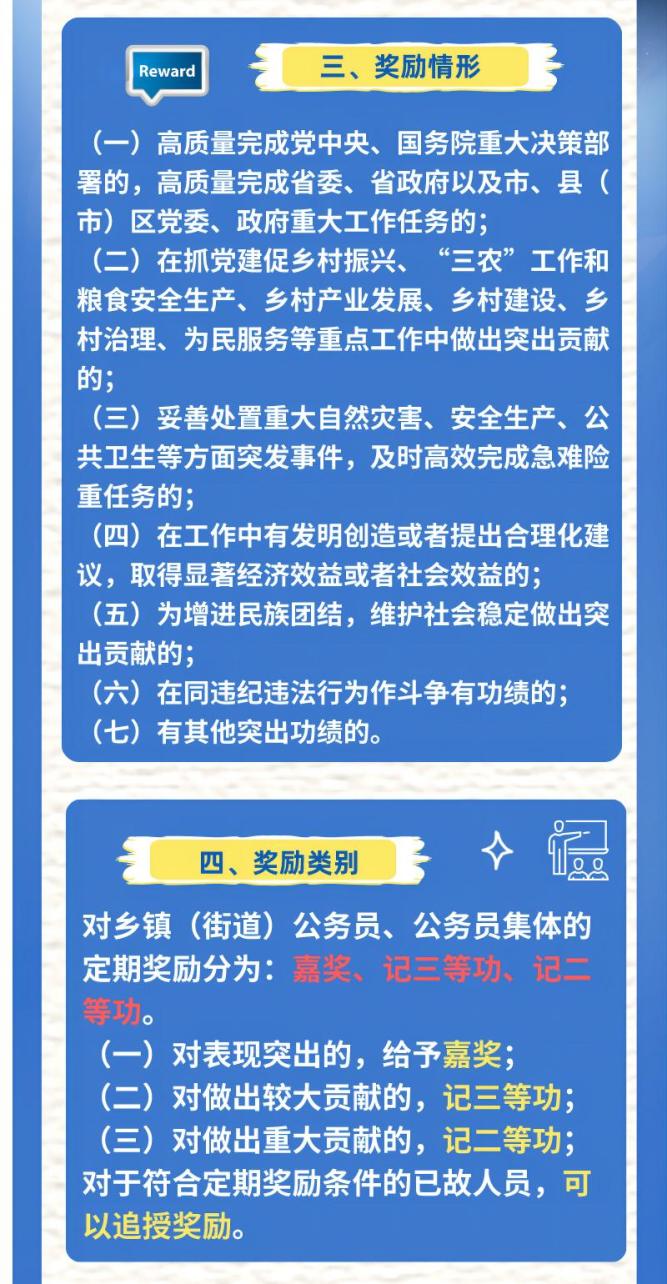 Reward

三、奖励情形

（一）高质量完成党中央、国务院重大决策部署的，高质量完成省委、省政府以及市、县（市）区党委、政府重大工作任务的；
（二）在抓党建促乡村振兴、“三农”工作和粮食安全生产、乡村产业发展、乡村建设、乡村治理、为民服务等重点工作中做出突出贡献的；
（三）妥善处置重大自然灾害、安全生产、公共卫生等方面突发事件，及时高效完成急难险重任务的；
（四）在工作中有发明创造或者提出合理化建议，取得显著经济效益或者社会效益的；
（五）为增进民族团结，维护社会稳定做出突出贡献的；
（六）在同违纪违法行为作斗争有功绩的；
（七）有其他突出功绩的。

四、奖励类别

对乡镇（街道）公务员、公务员集体的定期奖励分为：嘉奖、记三等功、记二等功。
（一）对表现突出的，给予嘉奖；
（二）对做出较大贡献的，记三等功；
（三）对做出重大贡献的，记二等功；
对于符合定期奖励条件的已故人员，可以追授奖励。